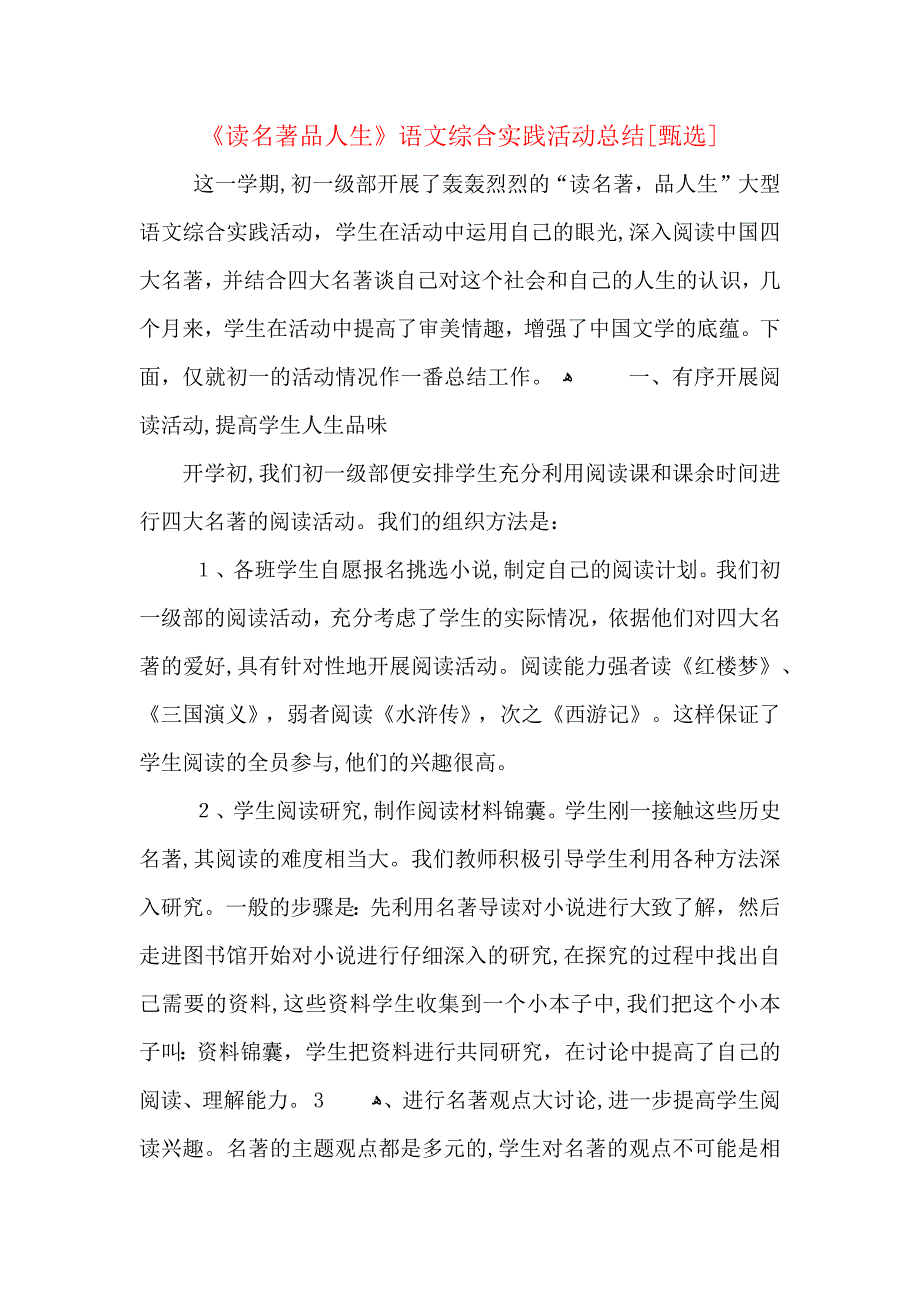 《读名著品人生》语文综合实践活动总结[甄选]

这一学期,初一级部开展了轰轰烈烈的“读名著，品人生”大型语文综合实践活动，学生在活动中运用自己的眼光,深入阅读中国四大名著，并结合四大名著谈自己对这个社会和自己的人生的认识，几个月来，学生在活动中提高了审美情趣，增强了中国文学的底蕴。下面，仅就初一的活动情况作一番总结工作。 一、有序开展阅读活动,提高学生人生品味

开学初,我们初一级部便安排学生充分利用阅读课和课余时间进行四大名著的阅读活动。我们的组织方法是：

1、各班学生自愿报名挑选小说,制定自己的阅读计划。我们初一级部的阅读活动，充分考虑了学生的实际情况，依据他们对四大名著的爱好,具有针对性地开展阅读活动。阅读能力强者读《红楼梦》、《三国演义》，弱者阅读《水浒传》，次之《西游记》。这样保证了学生阅读的全员参与,他们的兴趣很高。

2、学生阅读研究,制作阅读材料锦囊。学生刚一接触这些历史名著,其阅读的难度相当大。我们教师积极引导学生利用各种方法深入研究。一般的步骤是:先利用名著导读对小说进行大致了解，然后走进图书馆开始对小说进行仔细深入的研究,在探究的过程中找出自己需要的资料,这些资料学生收集到一个小本子中,我们把这个小本子叫:资料锦囊，学生把资料进行共同研究，在讨论中提高了自己的阅读、理解能力。3 、进行名著观点大讨论,进一步提高学生阅读兴趣。名著的主题观点都是多元的,学生对名著的观点不可能是相